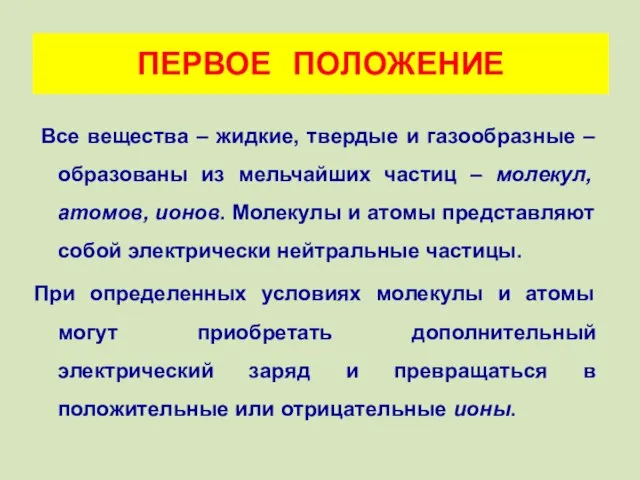 ПЕРВОЕ ПОЛОЖЕНИЕ

Все вещества – жидкие, твердые и газообразные – образованы из мельчайших частиц – молекул, атомов, ионов. Молекулы и атомы представляют собой электрически нейтральные частицы.

При определенных условиях молекулы и атомы могут приобретать дополнительный электрический заряд и превращаться в положительные или отрицательные ионы.